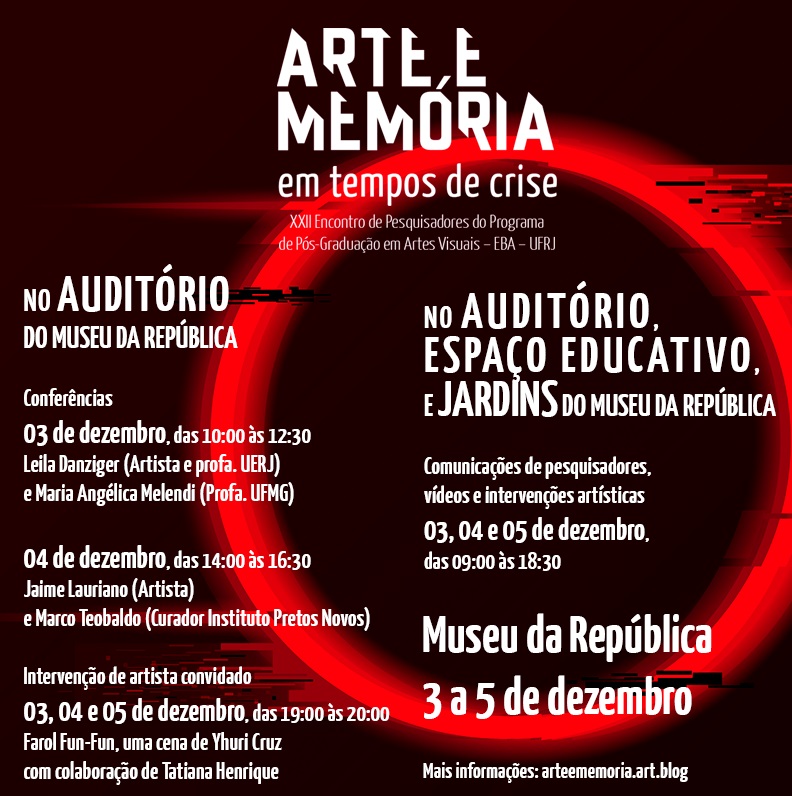 ARTE E MEMÓRIA
em tempos de crise
XXII Encontro de Pesquisadores do Programa de Pós-Graduação em Artes Visuais – EBA – UFRJ

NO AUDITÓRIO
DO MUSEU DA REPÚBLICA

Conferências
03 de dezembro, das 10:00 às 12:30
Leila Danziger (Artista e profa. UERJ)
e Maria Angélica Melendi (Profa. UFMG)

04 de dezembro, das 14:00 às 16:30
Jaime Lauriano (Artista)
e Marco Teobaldo (Curador Instituto Pretos Novos)

Intervenção de artista convidado
03, 04 e 05 de dezembro, das 19:00 às 20:00
Farol Fun-Fun, uma cena de Yhuri Cruz
com colaboração de Tatiana Henrique

NO AUDITÓRIO, ESPAÇO EDUCATIVO, E JARDINS DO MUSEU DA REPÚBLICA

Comunicações de pesquisadores, vídeos e intervenções artísticas
03, 04 e 05 de dezembro, das 09:00 às 18:30

Museu da República
3 a 5 de dezembro

Mais informações: arteememoria.art.blog